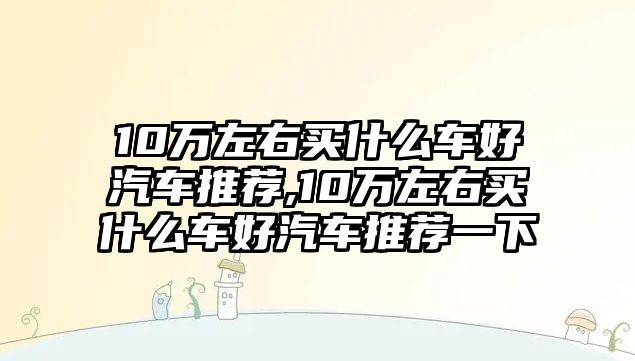 10万左右买什么车好汽车推荐,10万左右买什么车好汽车推荐一下